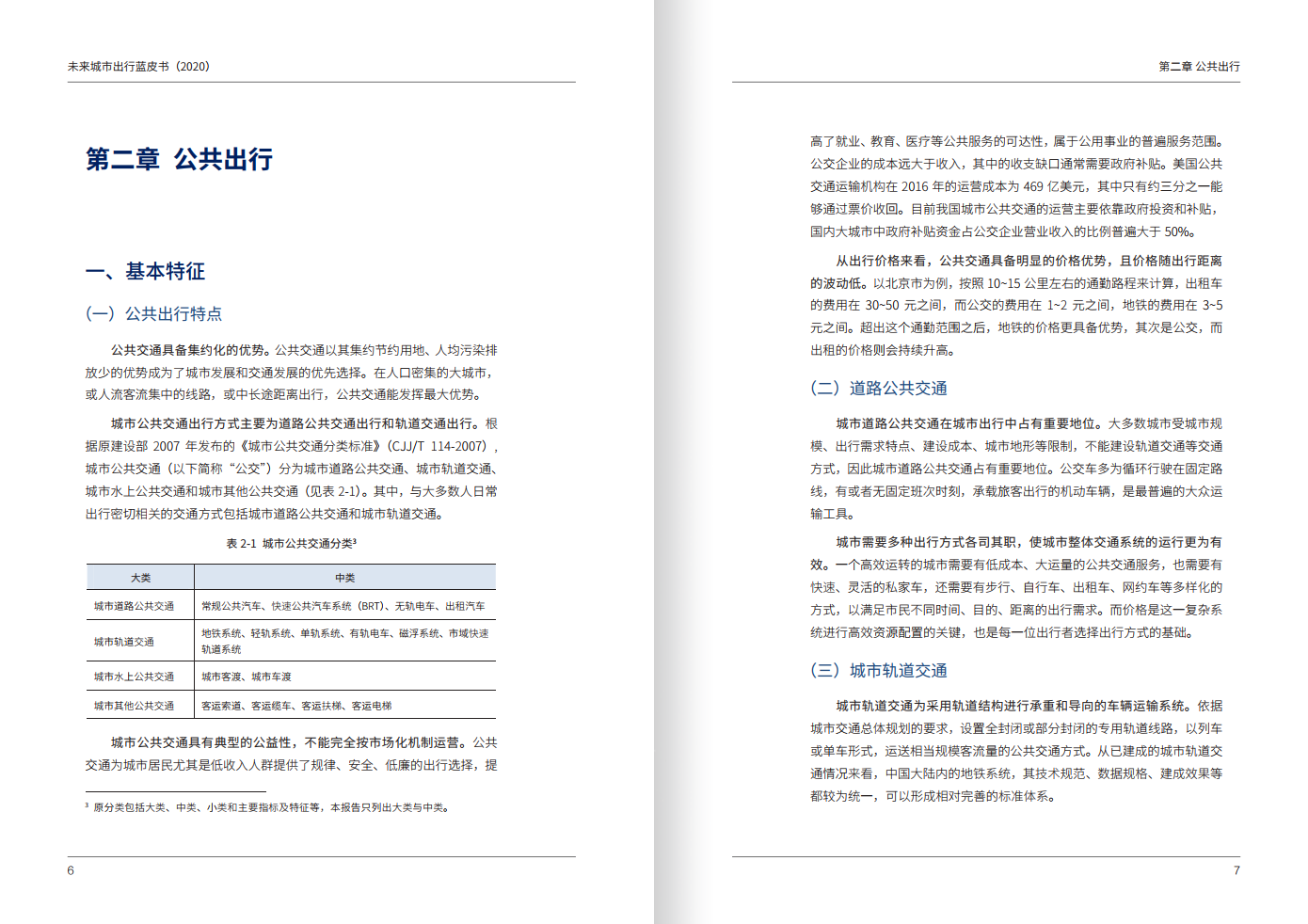 未来城市出行蓝皮书（2020）

第二章 公共出行

一、基本特征

（一）公共出行特点

公共交通具备集约化的优势。公共交通以其集约节约用地、人均污染排放少的优势成为了城市发展和交通发展的优先选择。在人口密集的大城市，或人流客流集中的线路，或中长途距离出行，公共交通能发挥最大优势。

城市公共交通出行方式主要为道路公共交通出行和轨道交通出行。根据原建设部 2007 年发布的《城市公共交通分类标准》(CJJ/T 114-2007)，城市公共交通（以下简称“公交”）分为城市道路公共交通、城市轨道交通、城市水上公共交通和城市其他公共交通（见表 2-1）。其中，与大多数人日常出行密切相关的交通方式包括城市道路公共交通和城市轨道交通。

表 2-1 城市公共交通分类³

| 大类 | 中类 |
|---|---|
| 城市道路公共交通 | 常规公共汽车、快速公共汽车系统（BRT）、无轨电车、出租汽车 |
| 城市轨道交通 | 地铁系统、轻轨系统、单轨系统、有轨电车、磁浮系统、市域快速轨道系统 |
| 城市水上公共交通 | 城市客渡、城市车渡 |
| 城市其他公共交通 | 客运索道、客运缆车、客运扶梯、客运电梯 |

城市公共交通具有典型的公益性，不能完全按市场化机制运营。公共交通为城市居民尤其是低收入人群提供了规律、安全、低廉的出行选择，提

³ 原分类包括大类、中类、小类和主要指标及特征等，本报告只列出大类与中类。

6

第二章 公共出行

高了就业、教育、医疗等公共服务的可达性，属于公用事业的普遍服务范围。公交企业的成本远大于收入，其中的收支缺口通常需要政府补贴。美国公共交通运输机构在 2016 年的运营成本为 469 亿美元，其中只有约三分之一能够通过票价收回。目前我国城市公共交通的运营主要依靠政府投资和补贴，国内大城市中政府补贴资金占公交企业营业收入的比例普遍大于 50%。

从出行价格来看，公共交通具备明显的价格优势，且价格随出行距离的波动低。以北京市为例，按照 10~15 公里左右的通勤路程来计算，出租车的费用在 30~50 元之间，而公交的费用在 1~2 元之间，地铁的费用在 3~5 元之间。超出这个通勤范围之后，地铁的价格更具备优势，其次是公交，而出租的价格则会持续升高。

（二）道路公共交通

城市道路公共交通在城市出行中占有重要地位。大多数城市受城市规模、出行需求特点、建设成本、城市地形等限制，不能建设轨道交通等交通方式，因此城市道路公共交通占有重要地位。公交车多为循环行驶在固定路线，有或者无固定班次时刻，承载旅客出行的机动车辆，是最普遍的大众运输工具。

城市需要多种出行方式各司其职，使城市整体交通系统的运行更为有效。一个高效运转的城市需要有低成本、大运量的公共交通服务，也需要有快速、灵活的私家车，还需要有步行、自行车、出租车、网约车等多样化的方式，以满足市民不同时间、目的、距离的出行需求。而价格是这一复杂系统进行高效资源配置的关键，也是每一位出行者选择出行方式的基础。

（三）城市轨道交通

城市轨道交通为采用轨道结构进行承重和导向的车辆运输系统。依据城市交通总体规划的要求，设置全封闭或部分封闭的专用轨道线路，以列车或单车形式，运送相当规模客流量的公共交通方式。从已建成的城市轨道交通情况来看，中国大陆内的地铁系统，其技术规范、数据规格、建成效果等都较为统一，可以形成相对完善的标准体系。

7